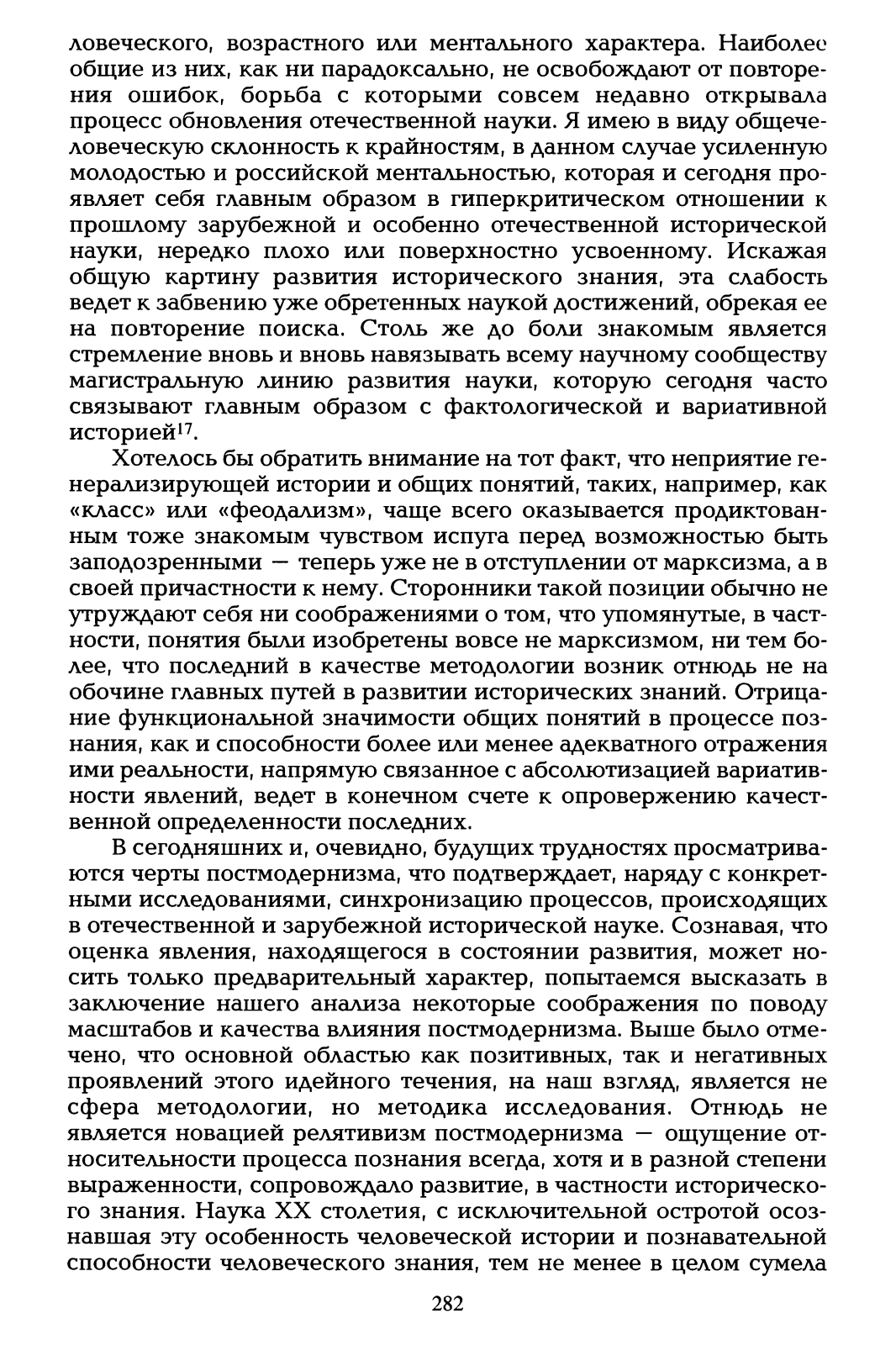 ловеческого, возрастного или ментального характера. Наиболее общие из них, как ни парадоксально, не освобождают от повторения ошибок, борьба с которыми совсем недавно открывала процесс обновления отечественной науки. Я имею в виду общечеловеческую склонность к крайностям, в данном случае усиленную молодостью и российской ментальностью, которая и сегодня проявляет себя главным образом в гиперкритическом отношении к прошлому зарубежной и особенно отечественной исторической науки, нередко плохо или поверхностно усвоенному. Искажая общую картину развития исторического знания, эта слабость ведет к забвению уже обретенных наукой достижений, обрекая ее на повторение поиска. Столь же до боли знакомым является стремление вновь и вновь навязывать всему научному сообществу магистральную линию развития науки, которую сегодня часто связывают главным образом с фактологической и вариативной историей$^{17}$.

Хотелось бы обратить внимание на тот факт, что неприятие генерализирующей истории и общих понятий, таких, например, как «класс» или «феодализм», чаще всего оказывается продиктованным тоже знакомым чувством испуга перед возможностью быть заподозренными — теперь уже не в отступлении от марксизма, а в своей причастности к нему. Сторонники такой позиции обычно не утруждают себя ни соображениями о том, что упомянутые, в частности, понятия были изобретены вовсе не марксизмом, ни тем более, что последний в качестве методологии возник отнюдь не на обочине главных путей в развитии исторических знаний. Отрицание функциональной значимости общих понятий в процессе познания, как и способности более или менее адекватного отражения ими реальности, напрямую связанное с абсолютизацией вариативности явлений, ведет в конечном счете к опровержению качественной определенности последних.

В сегодняшних и, очевидно, будущих трудностях просматриваются черты постмодернизма, что подтверждает, наряду с конкретными исследованиями, синхронизацию процессов, происходящих в отечественной и зарубежной исторической науке. Сознавая, что оценка явления, находящегося в состоянии развития, может носить только предварительный характер, попытаемся высказать в заключение нашего анализа некоторые соображения по поводу масштабов и качества влияния постмодернизма. Выше было отмечено, что основной областью как позитивных, так и негативных проявлений этого идейного течения, на наш взгляд, является не сфера методологии, но методика исследования. Отнюдь не является новацией релятивизм постмодернизма — ощущение относительности процесса познания всегда, хотя и в разной степени выраженности, сопровождало развитие, в частности исторического знания. Наука XX столетия, с исключительной остротой осознавшая эту особенность человеческой истории и познавательной способности человеческого знания, тем не менее в целом сумела

282